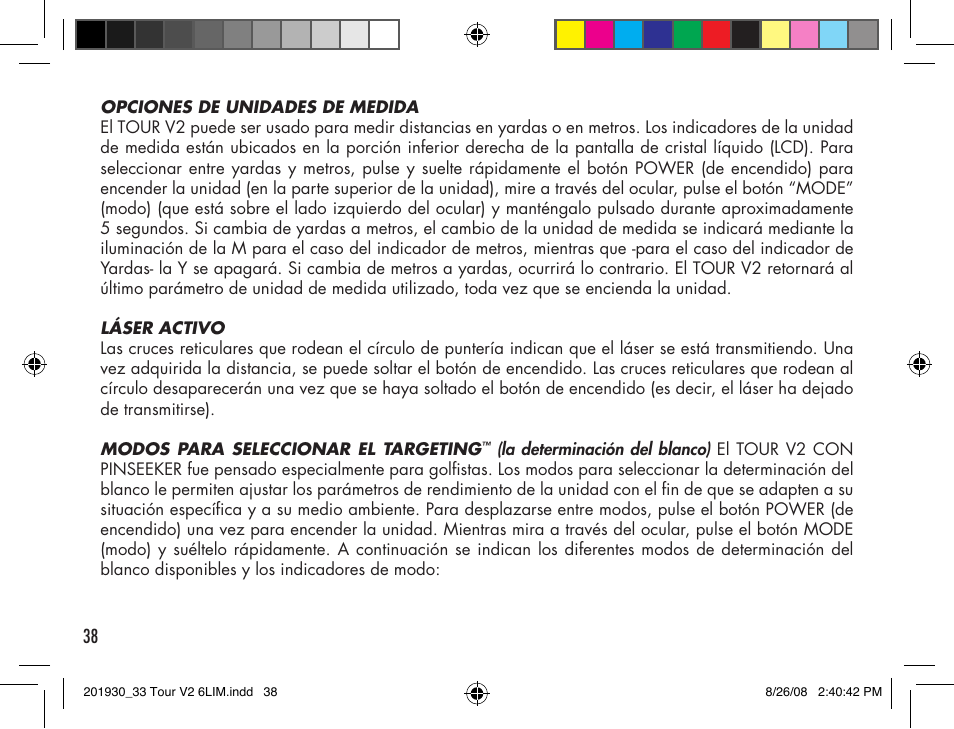 OPCIONES DE UNIDADES DE MEDIDA
El TOUR V2 puede ser usado para medir distancias en yardas o en metros. Los indicadores de la unidad de medida están ubicados en la porción inferior derecha de la pantalla de cristal líquido (LCD). Para seleccionar entre yardas y metros, pulse y suelte rápidamente el botón POWER (de encendido) para encender la unidad (en la parte superior de la unidad), mire a través del ocular, pulse el botón “MODE” (modo) (que está sobre el lado izquierdo del ocular) y manténgalo pulsado durante aproximadamente 5 segundos. Si cambia de yardas a metros, el cambio de la unidad de medida se indicará mediante la iluminación de la M para el caso del indicador de metros, mientras que -para el caso del indicador de Yardas- la Y se apagará. Si cambia de metros a yardas, ocurrirá lo contrario. El TOUR V2 retornará al último parámetro de unidad de medida utilizado, toda vez que se encienda la unidad.

LÁSER ACTIVO
Las cruces reticulares que rodean el círculo de puntería indican que el láser se está transmitiendo. Una vez adquirida la distancia, se puede soltar el botón de encendido. Las cruces reticulares que rodean al círculo desaparecerán una vez que se haya soltado el botón de encendido (es decir, el láser ha dejado de transmitirse).

MODOS PARA SELECCIONAR EL TARGETING™ (la determinación del blanco) El TOUR V2 CON PINSEEKER fue pensado especialmente para golfistas. Los modos para seleccionar la determinación del blanco le permiten ajustar los parámetros de rendimiento de la unidad con el fin de que se adapten a su situación específica y a su medio ambiente. Para desplazarse entre modos, pulse el botón POWER (de encendido) una vez para encender la unidad. Mientras mira a través del ocular, pulse el botón MODE (modo) y suéltelo rápidamente. A continuación se indican los diferentes modos de determinación del blanco disponibles y los indicadores de modo:

38

201930_33 Tour V2 6LIM.indd 38

8/26/08 2:40:42 PM